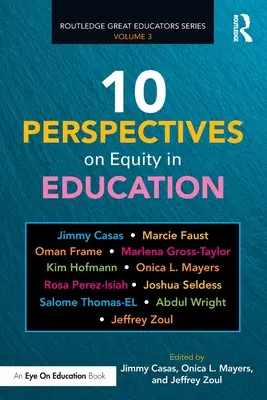 ROUTLEDGE GREAT EDUCATORS SERIES
VOLUME 3

ROUTLEDGE

10
PERSPECTIVES
on Equity in
EDUCATION

Jimmy Casas • Marcie Faust
Oman Frame • Marlena Gross-Taylor
Kim Hofmann • Onica L. Mayers
Rosa Perez-Isiah • Joshua Seldess
Salome Thomas-EL • Abdul Wright
• Jeffrey Zoul

Edited by
Jimmy Casas, Onica L. Mayers,
and Jeffrey Zoul

An Eye On Education Book